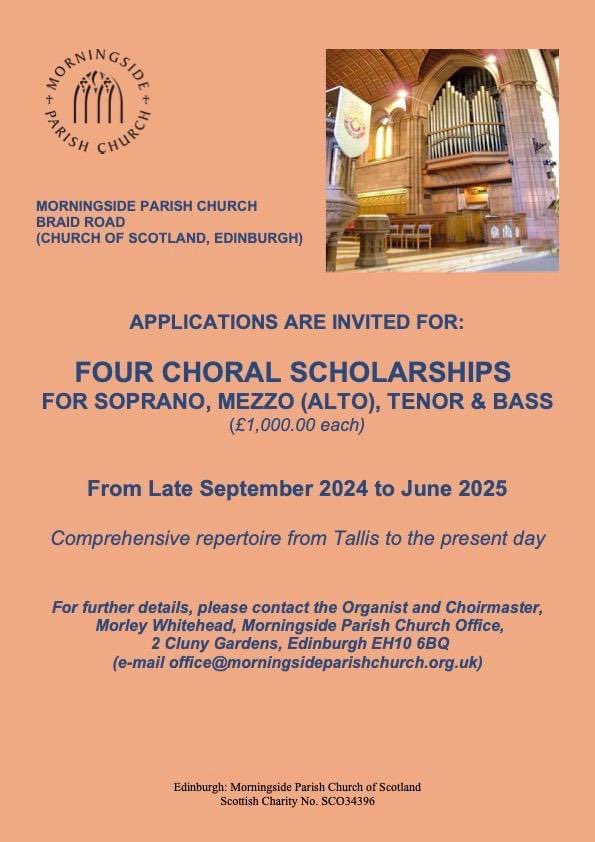 + MORNINGSIDE + PARISH CHURCH

MORNINGSIDE PARISH CHURCH
BRAID ROAD
(CHURCH OF SCOTLAND, EDINBURGH)

APPLICATIONS ARE INVITED FOR:

FOUR CHORAL SCHOLARSHIPS
FOR SOPRANO, MEZZO (ALTO), TENOR & BASS
(£1,000.00 each)

From Late September 2024 to June 2025

Comprehensive repertoire from Tallis to the present day

For further details, please contact the Organist and Choirmaster, Morley Whitehead, Morningside Parish Church Office, 2 Cluny Gardens, Edinburgh EH10 6BQ (e-mail office@morningsideparishchurch.org.uk)

Edinburgh: Morningside Parish Church of Scotland
Scottish Charity No. SCO34396